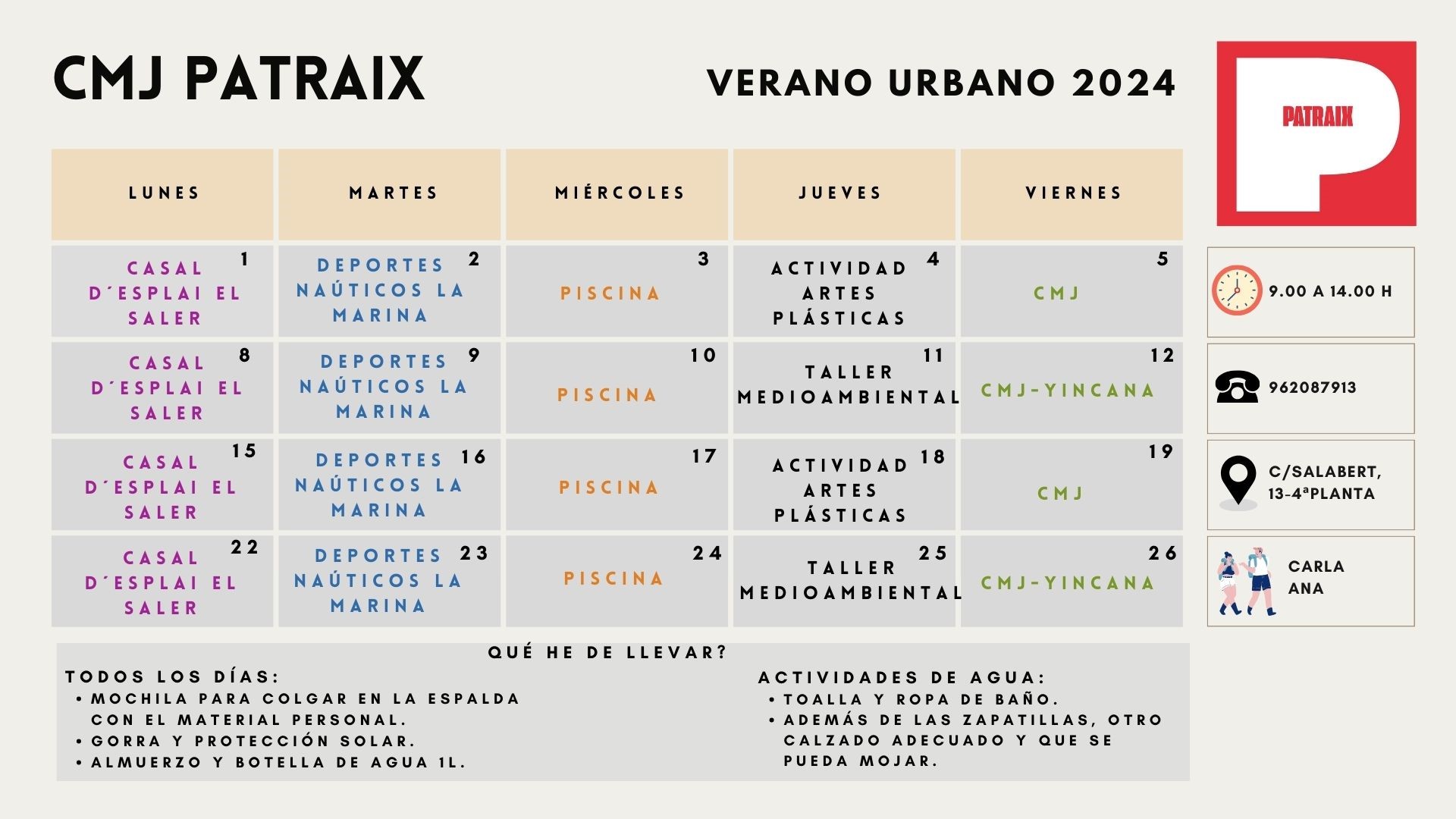 CMJ PATRAIX

VERANO URBANO 2024

PATRAIX

| LUNES | MARTES | MIÉRCOLES | JUEVES | VIERNES |
|---|---|---|---|---|
| 1 CASAL D´ESPLAI EL SALER | 2 DEPORTES NAÚTICOS LA MARINA | 3 PISCINA | 4 ACTIVIDAD ARTES PLÁSTICAS | 5 CMJ |
| 8 CASAL D´ESPLAI EL SALER | 9 DEPORTES NAÚTICOS LA MARINA | 10 PISCINA | 11 TALLER MEDIOAMBIENTAL | 12 CMJ-YINCANA |
| 15 CASAL D´ESPLAI EL SALER | 16 DEPORTES NAÚTICOS LA MARINA | 17 PISCINA | 18 ACTIVIDAD ARTES PLÁSTICAS | 19 CMJ |
| 22 CASAL D´ESPLAI EL SALER | 23 DEPORTES NAÚTICOS LA MARINA | 24 PISCINA | 25 TALLER MEDIOAMBIENTAL | 26 CMJ-YINCANA |

9.00 A 14.00 H

962087913

C/SALABERT, 13-4ªPLANTA

CARLA
ANA

QUÉ HE DE LLEVAR?

TODOS LOS DÍAS:
• MOCHILA PARA COLGAR EN LA ESPALDA CON EL MATERIAL PERSONAL.
• GORRA Y PROTECCIÓN SOLAR.
• ALMUERZO Y BOTELLA DE AGUA 1L.

ACTIVIDADES DE AGUA:
• TOALLA Y ROPA DE BAÑO.
• ADEMÁS DE LAS ZAPATILLAS, OTRO CALZADO ADECUADO Y QUE SE PUEDA MOJAR.